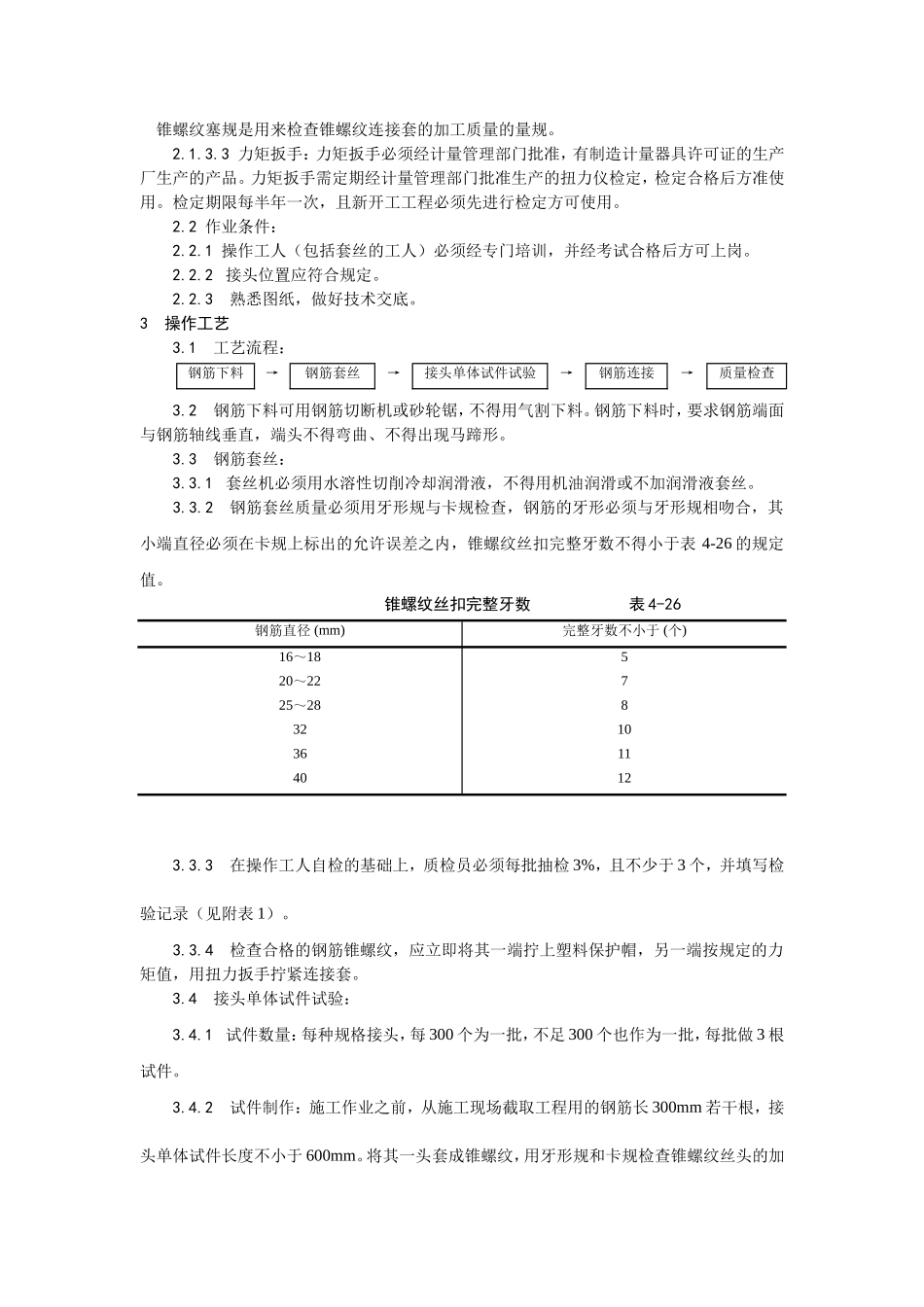 锥螺纹塞规是用来检查锥螺纹连接套的加工质量的量规。

2.1.3.3 力矩扳手：力矩扳手必须经计量管理部门批准，有制造计量器具许可证的生产厂生产的产品。力矩扳手需定期经计量管理部门批准生产的扭力仪检定，检定合格后方准使用。检定期限每半年一次，且新开工工程必须先进行检定方可使用。

2.2 作业条件：

2.2.1 操作工人（包括套丝的工人）必须经专门培训，并经考试合格后方可上岗。

2.2.2 接头位置应符合规定。

2.2.3 熟悉图纸，做好技术交底。

3 操作工艺

3.1 工艺流程：

钢筋下料 → 钢筋套丝 → 接头单体试件试验 → 钢筋连接 → 质量检查

3.2 钢筋下料可用钢筋切断机或砂轮锯，不得用气割下料。钢筋下料时，要求钢筋端面与钢筋轴线垂直，端头不得弯曲、不得出现马蹄形。

3.3 钢筋套丝：

3.3.1 套丝机必须用水溶性切削冷却润滑液，不得用机油润滑或不加润滑液套丝。

3.3.2 钢筋套丝质量必须用牙形规与卡规检查，钢筋的牙形必须与牙形规相吻合，其小端直径必须在卡规上标出的允许误差之内，锥螺纹丝扣完整牙数不得小于表 4-26 的规定值。

锥螺纹丝扣完整牙数 表 4-26

| 钢筋直径 (mm) | 完整牙数不小于 (个) |
|---|---|
| 16～18 | 5 |
| 20～22 | 7 |
| 25～28 | 8 |
| 32 | 10 |
| 36 | 11 |
| 40 | 12 |

3.3.3 在操作工人自检的基础上，质检员必须每批抽检 3%，且不少于 3 个，并填写检验记录（见附表 1）。

3.3.4 检查合格的钢筋锥螺纹，应立即将其一端拧上塑料保护帽，另一端按规定的力矩值，用扭力扳手拧紧连接套。

3.4 接头单体试件试验：

3.4.1 试件数量：每种规格接头，每 300 个为一批，不足 300 个也作为一批，每批做 3 根试件。

3.4.2 试件制作：施工作业之前，从施工现场截取工程用的钢筋长 300mm 若干根，接头单体试件长度不小于 600mm。将其一头套成锥螺纹，用牙形规和卡规检查锥螺纹丝头的加